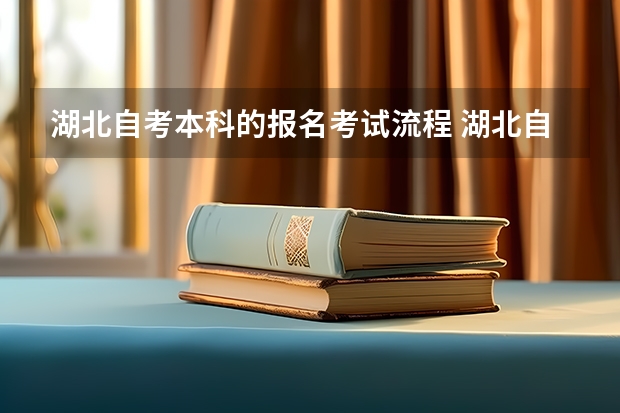 湖北自考本科的报名考试流程 湖北自